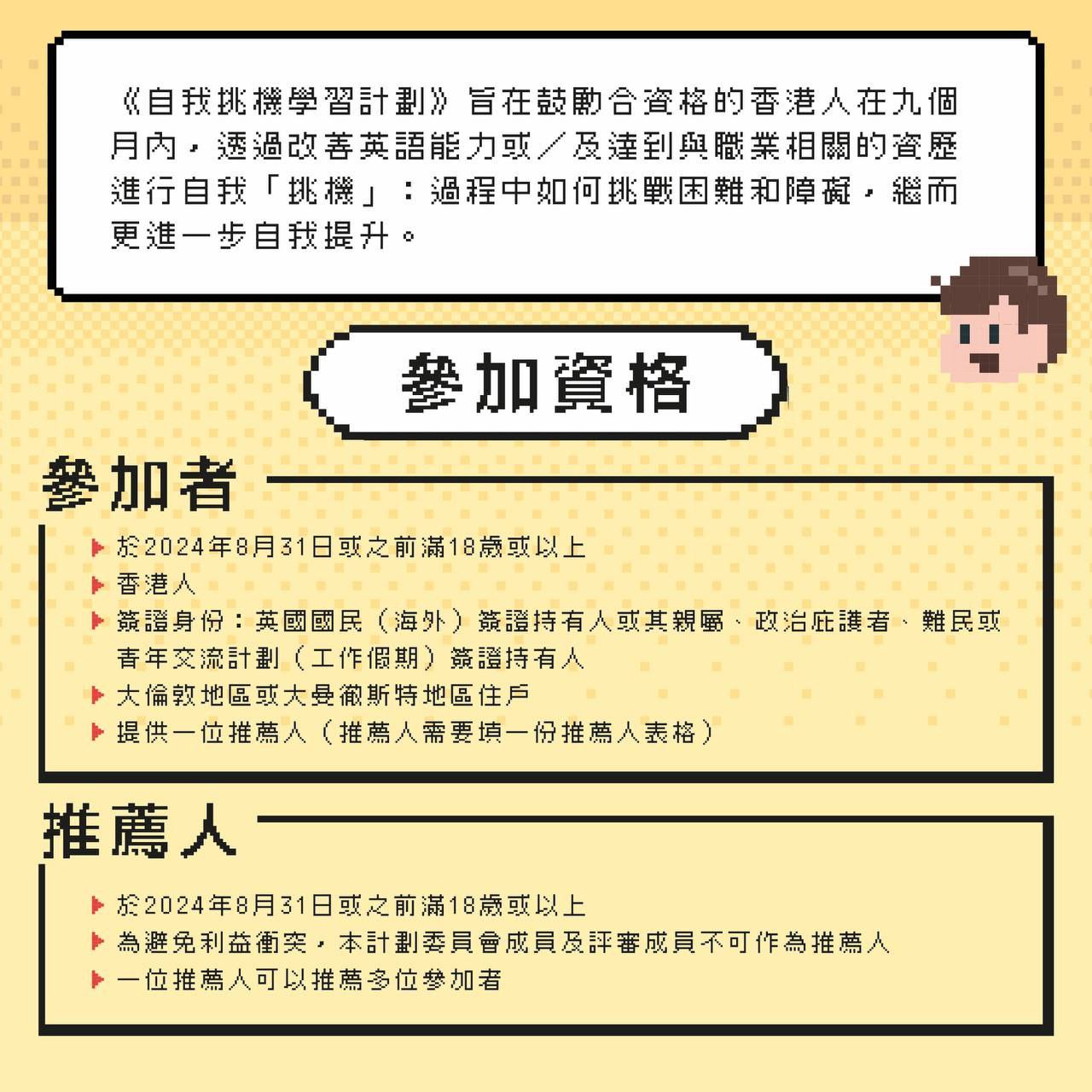 《自我挑機學習計劃》旨在鼓勵合資格的香港人在九個月內，透過改善英語能力或／及達到與職業相關的資歷進行自我「挑機」：過程中如何挑戰困難和障礙，繼而更進一步自我提升。

參加資格

參加者

於2024年8月31日或之前滿18歲或以上
香港人
簽證身份：英國國民（海外）簽證持有人或其親屬、政治庇護者、難民或青年交流計劃（工作假期）簽證持有人
大倫敦地區或大曼徹斯特地區住戶
提供一位推薦人（推薦人需要填一份推薦人表格）

推薦人

於2024年8月31日或之前滿18歲或以上
為避免利益衝突，本計劃委員會成員及評審成員不可作為推薦人
一位推薦人可以推薦多位參加者